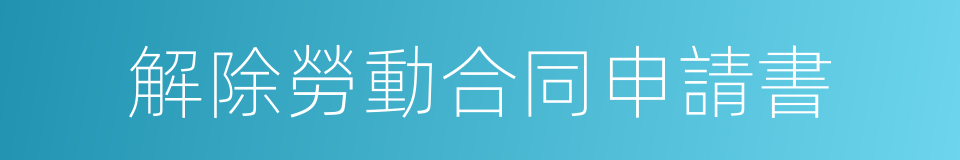 解除勞動合同申請書